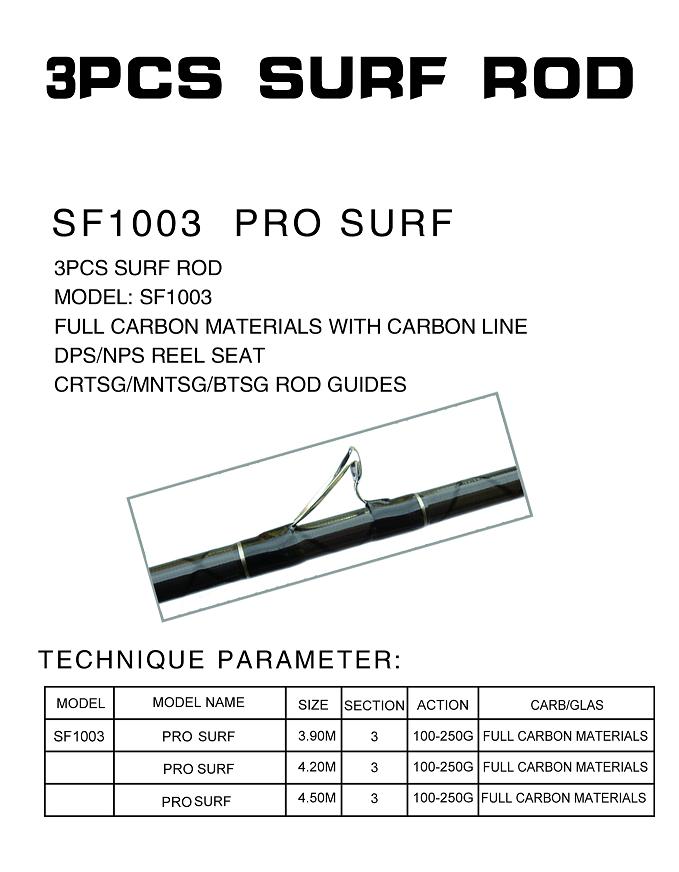 3PCS SURF ROD

SF1003 PRO SURF

3PCS SURF ROD
MODEL: SF1003
FULL CARBON MATERIALS WITH CARBON LINE
DPS/NPS REEL SEAT
CRTSG/MNTSG/BTSG ROD GUIDES

TECHNIQUE PARAMETER:

| MODEL | MODEL NAME | SIZE | SECTION | ACTION | CARB/GLAS |
|---|---|---|---|---|---|
| SF1003 | PRO SURF | 3.90M | 3 | 100-250G | FULL CARBON MATERIALS |
| | PRO SURF | 4.20M | 3 | 100-250G | FULL CARBON MATERIALS |
| | PRO SURF | 4.50M | 3 | 100-250G | FULL CARBON MATERIALS |